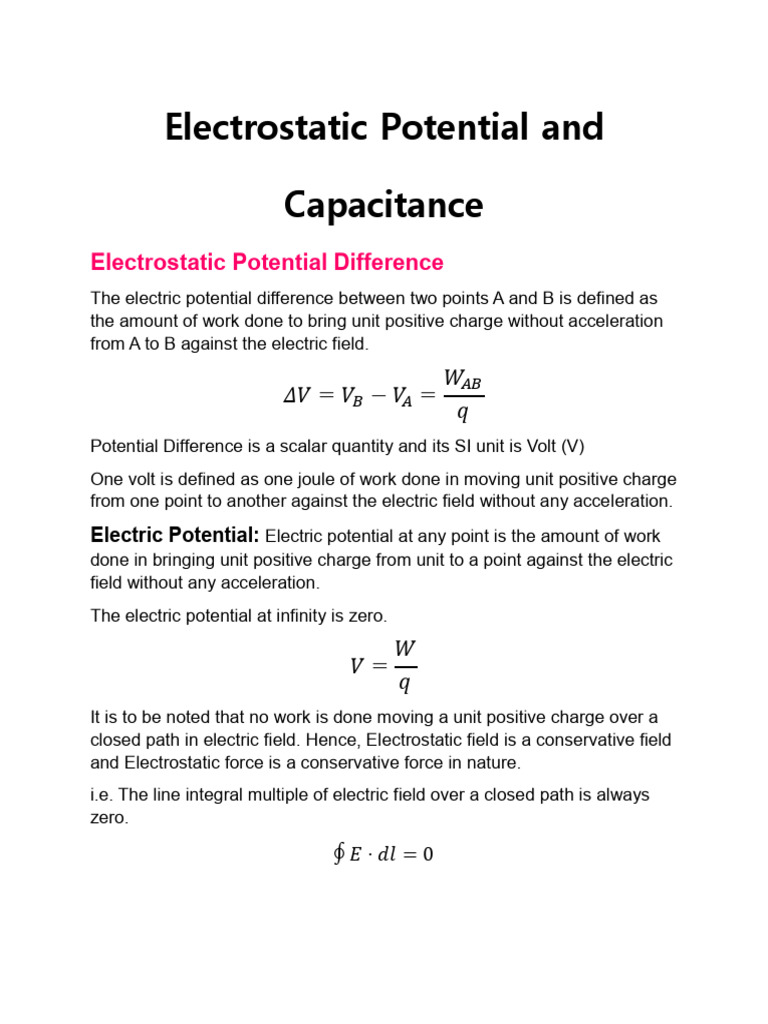 Electrostatic Potential and Capacitance

Electrostatic Potential Difference

The electric potential difference between two points A and B is defined as the amount of work done to bring unit positive charge without acceleration from A to B against the electric field.

$\Delta V = V_B - V_A = \frac{W_{AB}}{q}$

Potential Difference is a scalar quantity and its SI unit is Volt (V)

One volt is defined as one joule of work done in moving unit positive charge from one point to another against the electric field without any acceleration.

Electric Potential: Electric potential at any point is the amount of work done in bringing unit positive charge from unit to a point against the electric field without any acceleration.

The electric potential at infinity is zero.

$V = \frac{W}{q}$

It is to be noted that no work is done moving a unit positive charge over a closed path in electric field. Hence, Electrostatic field is a conservative field and Electrostatic force is a conservative force in nature.

i.e. The line integral multiple of electric field over a closed path is always zero.

$\oint E \cdot dl = 0$